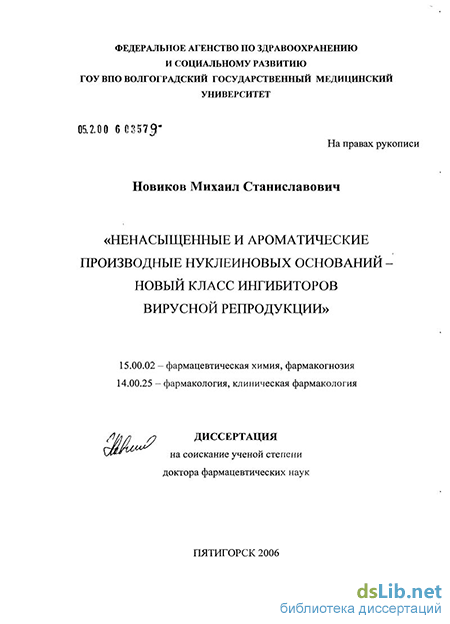 ФЕДЕРАЛЬНОЕ АГЕНСТВО ПО ЗДРАВООХРАНЕНИЮ
И СОЦИАЛЬНОМУ РАЗВИТИЮ
ГОУ ВПО ВОЛГОГРАДСКИЙ ГОСУДАРСТВЕННЫЙ МЕДИЦИНСКИЙ
УНИВЕРСИТЕТ

05.2.00 6 03579-

На правах рукописи

Новиков Михаил Станиславович

«НЕНАСЫЩЕННЫЕ И АРОМАТИЧЕСКИЕ
ПРОИЗВОДНЫЕ НУКЛЕИНОВЫХ ОСНОВАНИЙ –
НОВЫЙ КЛАСС ИНГИБИТОРОВ
ВИРУСНОЙ РЕПРОДУКЦИИ»

15.00.02 – фармацевтическая химия, фармакогнозия
14.00.25 – фармакология, клиническая фармакология

ДИССЕРТАЦИЯ
на соискание ученой степени
доктора фармацевтических наук

ПЯТИГОРСК 2006

dsLib.net
библиотека диссертаций